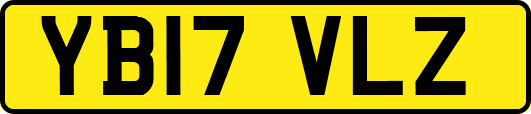 YB17 VLZ